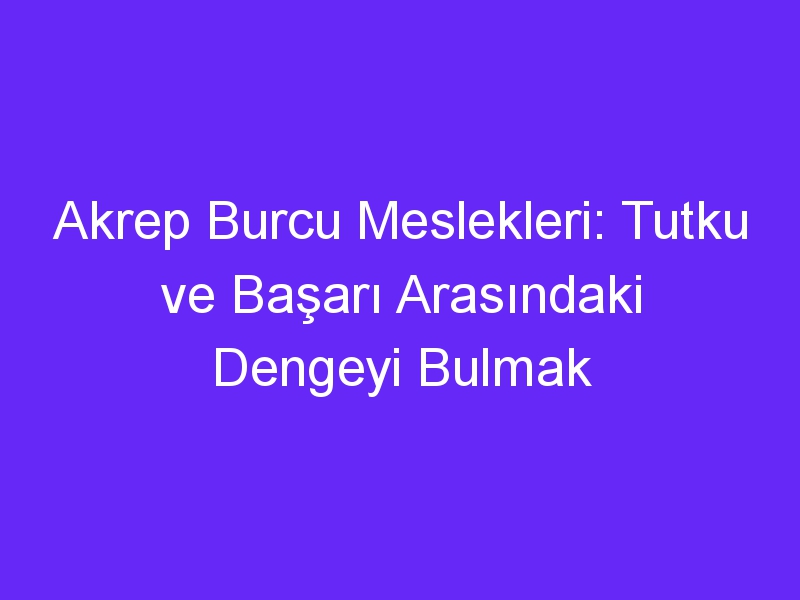 Akrep Burcu Meslekleri: Tutku ve Başarı Arasındaki Dengeyi Bulmak